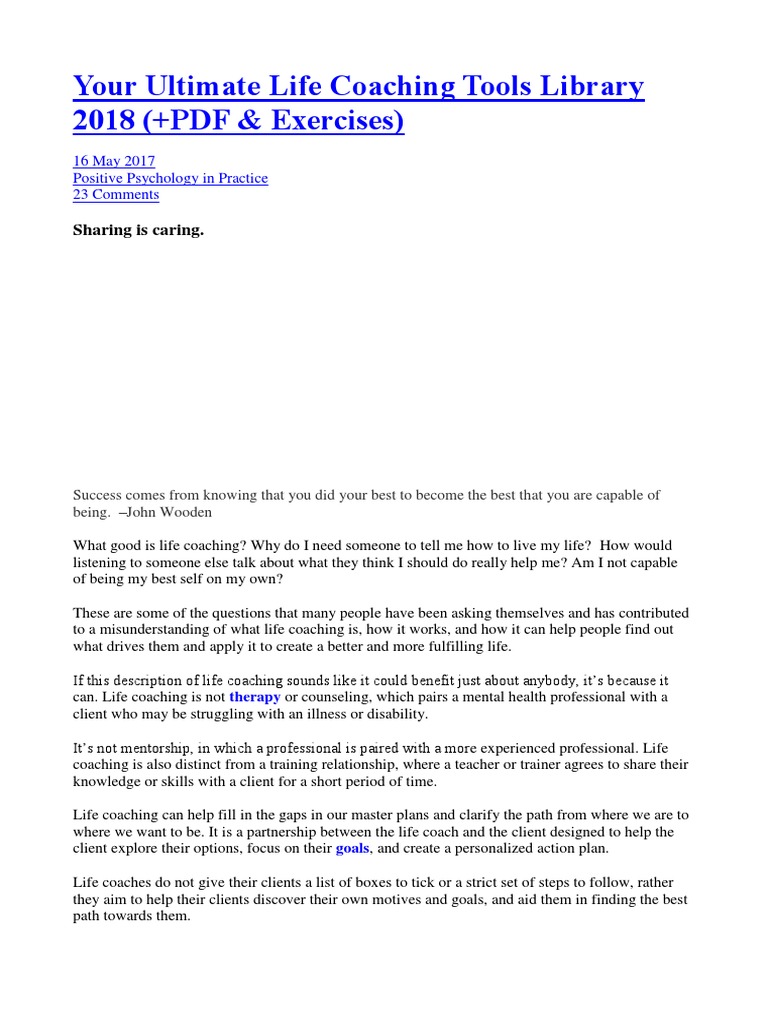 Your Ultimate Life Coaching Tools Library 2018 (+PDF & Exercises)

16 May 2017
Positive Psychology in Practice
23 Comments

Sharing is caring.

Success comes from knowing that you did your best to become the best that you are capable of being. –John Wooden

What good is life coaching? Why do I need someone to tell me how to live my life? How would listening to someone else talk about what they think I should do really help me? Am I not capable of being my best self on my own?

These are some of the questions that many people have been asking themselves and has contributed to a misunderstanding of what life coaching is, how it works, and how it can help people find out what drives them and apply it to create a better and more fulfilling life.

If this description of life coaching sounds like it could benefit just about anybody, it's because it can. Life coaching is not therapy or counseling, which pairs a mental health professional with a client who may be struggling with an illness or disability.

It's not mentorship, in which a professional is paired with a more experienced professional. Life coaching is also distinct from a training relationship, where a teacher or trainer agrees to share their knowledge or skills with a client for a short period of time.

Life coaching can help fill in the gaps in our master plans and clarify the path from where we are to where we want to be. It is a partnership between the life coach and the client designed to help the client explore their options, focus on their goals, and create a personalized action plan.

Life coaches do not give their clients a list of boxes to tick or a strict set of steps to follow, rather they aim to help their clients discover their own motives and goals, and aid them in finding the best path towards them.